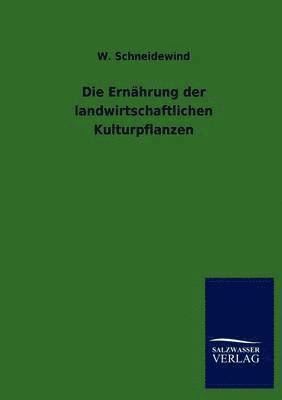 W. Schneidewind

Die Ernährung der landwirtschaftlichen Kulturpflanzen

SALZWASSER VERLAG